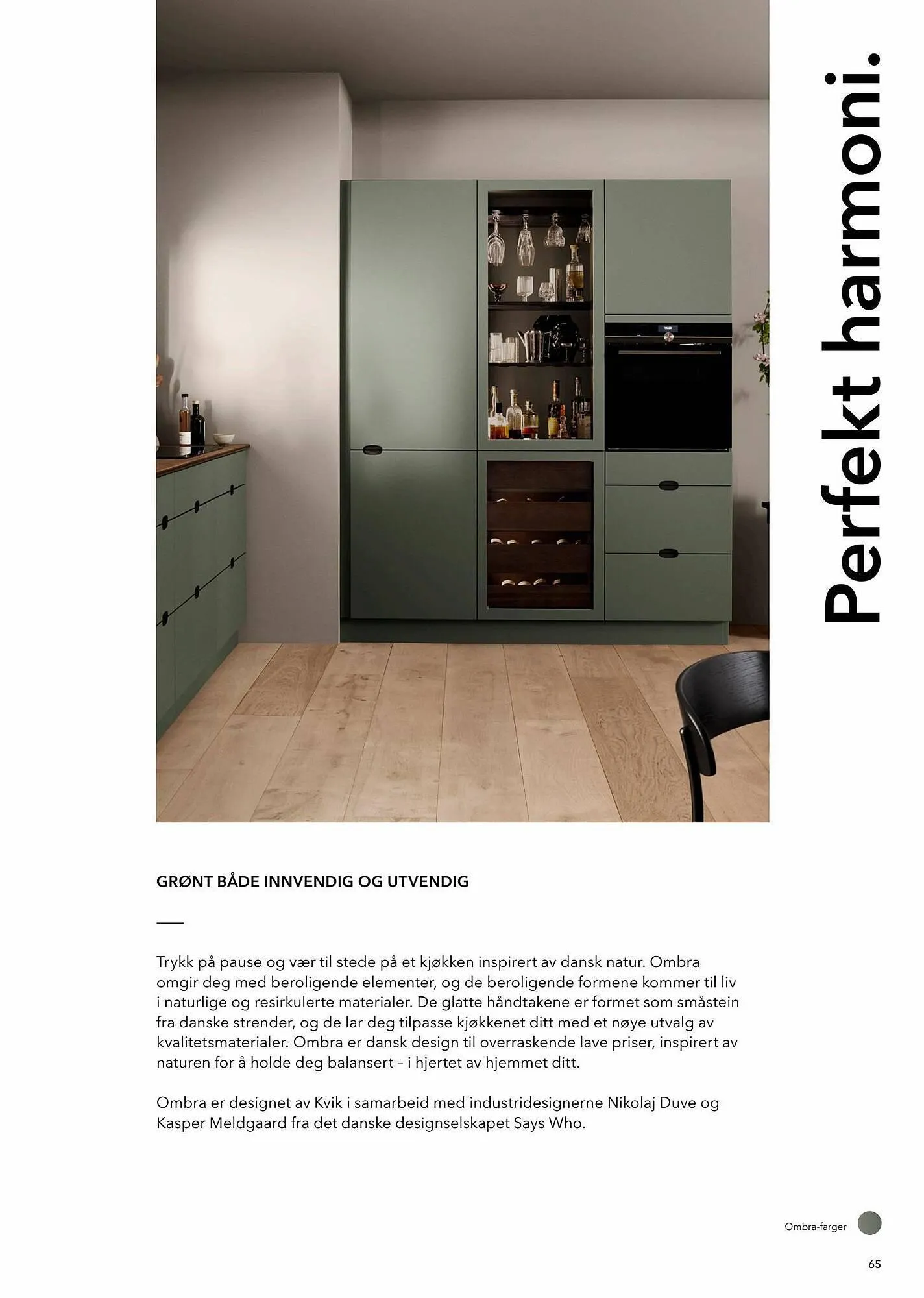 Perfekt harmoni.

GRØNT BÅDE INNVENDIG OG UTVENDIG

Trykk på pause og vær til stede på et kjøkken inspirert av dansk natur. Ombra omgir deg med beroligende elementer, og de beroligende formene kommer til liv i naturlige og resirkulerte materialer. De glatte håndtakene er formet som småstein fra danske strender, og de lar deg tilpasse kjøkkenet ditt med et nøye utvalg av kvalitetsmaterialer. Ombra er dansk design til overraskende lave priser, inspirert av naturen for å holde deg balansert – i hjertet av hjemmet ditt.

Ombra er designet av Kvik i samarbeid med industridesignerne Nikolaj Duve og Kasper Meldgaard fra det danske designselskapet Says Who.

Ombra-farger

65